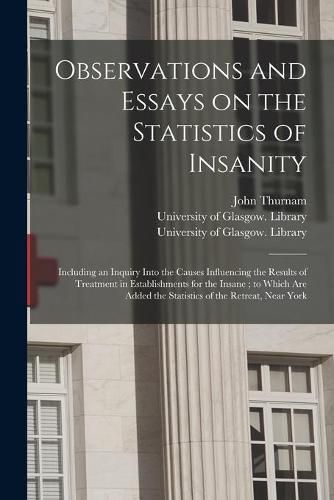 Observations and Essays on the Statistics of Insanity

John Thurnam
University of Glasgow. Library
University of Glasgow. Library

Including an Inquiry Into the Causes Influencing the Results of Treatment in Establishments for the Insane ; to Which Are Added the Statistics of the Retreat, Near York